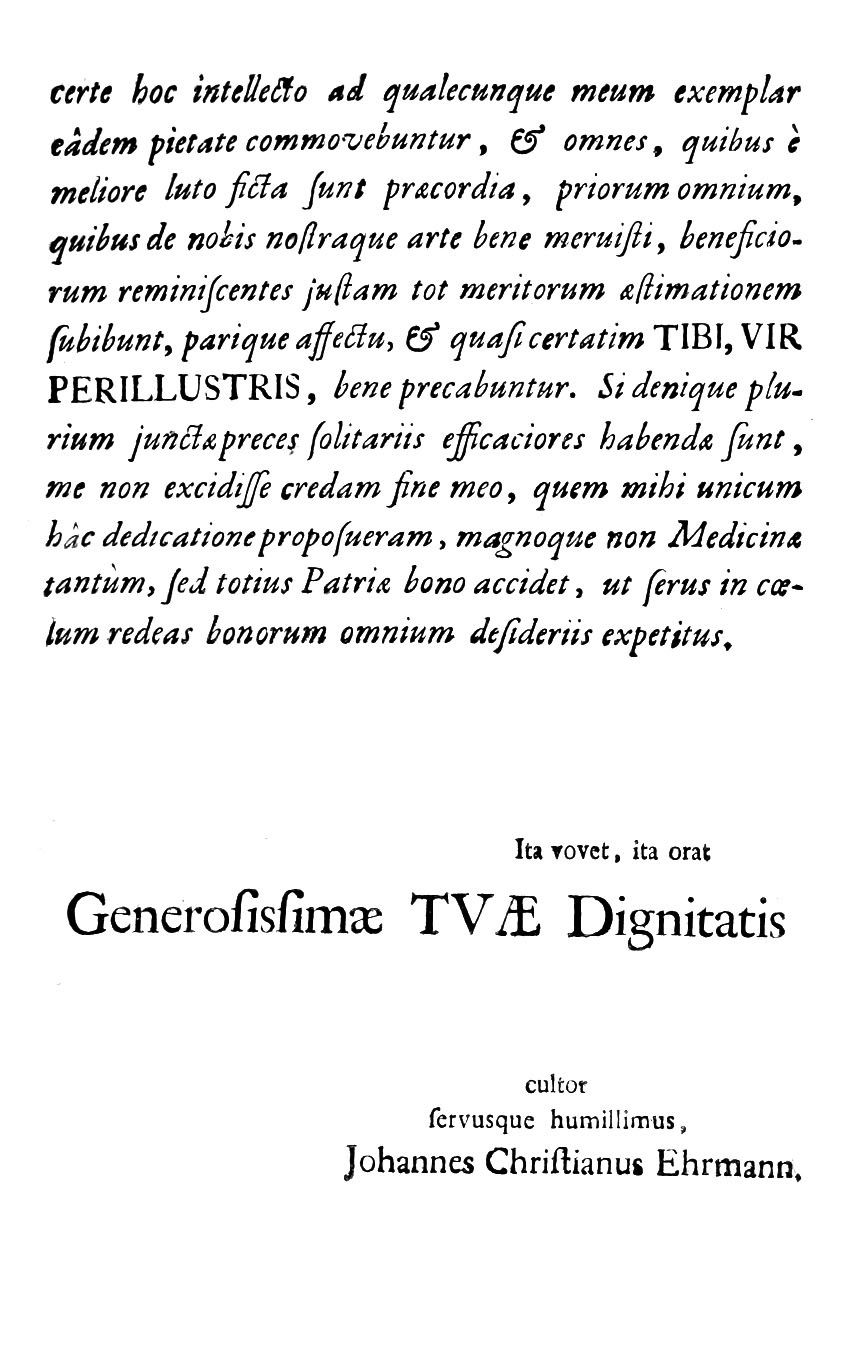 certe hoc intellecto ad qualecunque meum exemplar eâdem pietate commovebuntur, & omnes, quibus è meliore luto ficta ſunt præcordia, priorum omnium, quibus de nobis noſtraque arte bene meruiſti, beneficiorum reminiſcentes juſtam tot meritorum æſtimationem ſubibunt, parique affectu, & quaſi certatim TIBI, VIR PERILLUSTRIS, bene precabuntur. Si denique plurium junctæ preces ſolitariis efficaciores habendæ ſunt, me non excidiſſe credam fine meo, quem mihi unicum hâc dedicatione propoſueram, magnoque non Medicinæ tantùm, ſed totius Patriæ bono accidet, ut ſerus in cœlum redeas bonorum omnium deſideriis expetitus.

Ita vovet, ita orat

Generoſisſimæ TVÆ Dignitatis

cultor
ſervusque humillimus,
Johannes Chriſtianus Ehrmann.